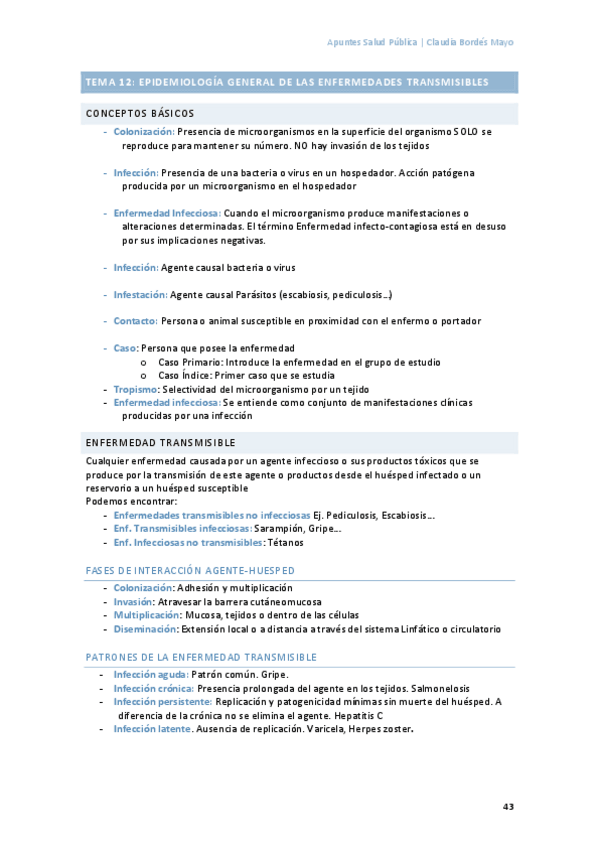 Apuntes Salud Pública | Claudia Bordés Mayo

TEMA 12: EPIDEMIOLOGÍA GENERAL DE LAS ENFERMEDADES TRANSMISIBLES

CONCEPTOS BÁSICOS

- Colonización: Presencia de microorganismos en la superficie del organismo SOLO se reproduce para mantener su número. NO hay invasión de los tejidos

- Infección: Presencia de una bacteria o virus en un hospedador. Acción patógena producida por un microorganismo en el hospedador

- Enfermedad Infecciosa: Cuando el microorganismo produce manifestaciones o alteraciones determinadas. El término Enfermedad infecto-contagiosa está en desuso por sus implicaciones negativas.

- Infección: Agente causal bacteria o virus

- Infestación: Agente causal Parásitos (escabiosis, pediculosis…)

- Contacto: Persona o animal susceptible en proximidad con el enfermo o portador

- Caso: Persona que posee la enfermedad
 o Caso Primario: Introduce la enfermedad en el grupo de estudio
 o Caso Índice: Primer caso que se estudia
- Tropismo: Selectividad del microorganismo por un tejido
- Enfermedad infecciosa: Se entiende como conjunto de manifestaciones clínicas producidas por una infección

ENFERMEDAD TRANSMISIBLE

Cualquier enfermedad causada por un agente infeccioso o sus productos tóxicos que se produce por la transmisión de este agente o productos desde el huésped infectado o un reservorio a un huésped susceptible
Podemos encontrar:
- Enfermedades transmisibles no infecciosas Ej. Pediculosis, Escabiosis…
- Enf. Transmisibles infecciosas: Sarampión, Gripe…
- Enf. Infecciosas no transmisibles: Tétanos

FASES DE INTERACCIÓN AGENTE-HUESPED

- Colonización: Adhesión y multiplicación
- Invasión: Atravesar la barrera cutáneomucosa
- Multiplicación: Mucosa, tejidos o dentro de las células
- Diseminación: Extensión local o a distancia a través del sistema Linfático o circulatorio

PATRONES DE LA ENFERMEDAD TRANSMISIBLE

- Infección aguda: Patrón común. Gripe.
- Infección crónica: Presencia prolongada del agente en los tejidos. Salmonelosis
- Infección persistente: Replicación y patogenicidad mínimas sin muerte del huésped. A diferencia de la crónica no se elimina el agente. Hepatitis C
- Infección latente. Ausencia de replicación. Varicela, Herpes zoster.

43